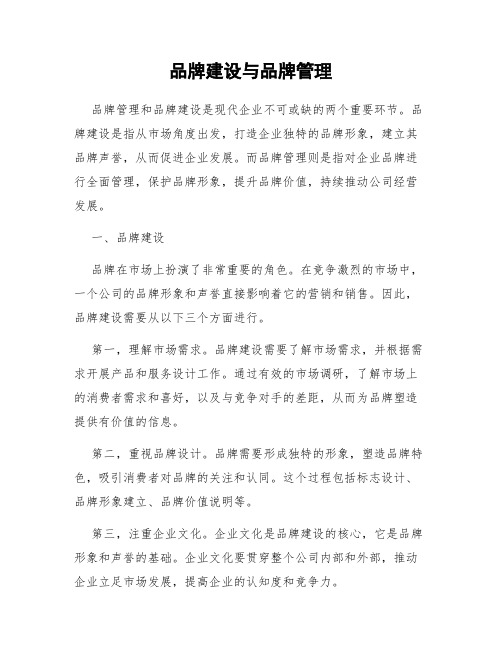 品牌建设与品牌管理

品牌管理和品牌建设是现代企业不可或缺的两个重要环节。品牌建设是指从市场角度出发，打造企业独特的品牌形象，建立其品牌声誉，从而促进企业发展。而品牌管理则是指对企业品牌进行全面管理，保护品牌形象，提升品牌价值，持续推动公司经营发展。

一、品牌建设

品牌在市场上扮演了非常重要的角色。在竞争激烈的市场中，一个公司的品牌形象和声誉直接影响着它的营销和销售。因此，品牌建设需要从以下三个方面进行。

第一，理解市场需求。品牌建设需要了解市场需求，并根据需求开展产品和服务设计工作。通过有效的市场调研，了解市场上的消费者需求和喜好，以及与竞争对手的差距，从而为品牌塑造提供有价值的信息。

第二，重视品牌设计。品牌需要形成独特的形象，塑造品牌特色，吸引消费者对品牌的关注和认同。这个过程包括标志设计、品牌形象建立、品牌价值说明等。

第三，注重企业文化。企业文化是品牌建设的核心，它是品牌形象和声誉的基础。企业文化要贯穿整个公司内部和外部，推动企业立足市场发展，提高企业的认知度和竞争力。